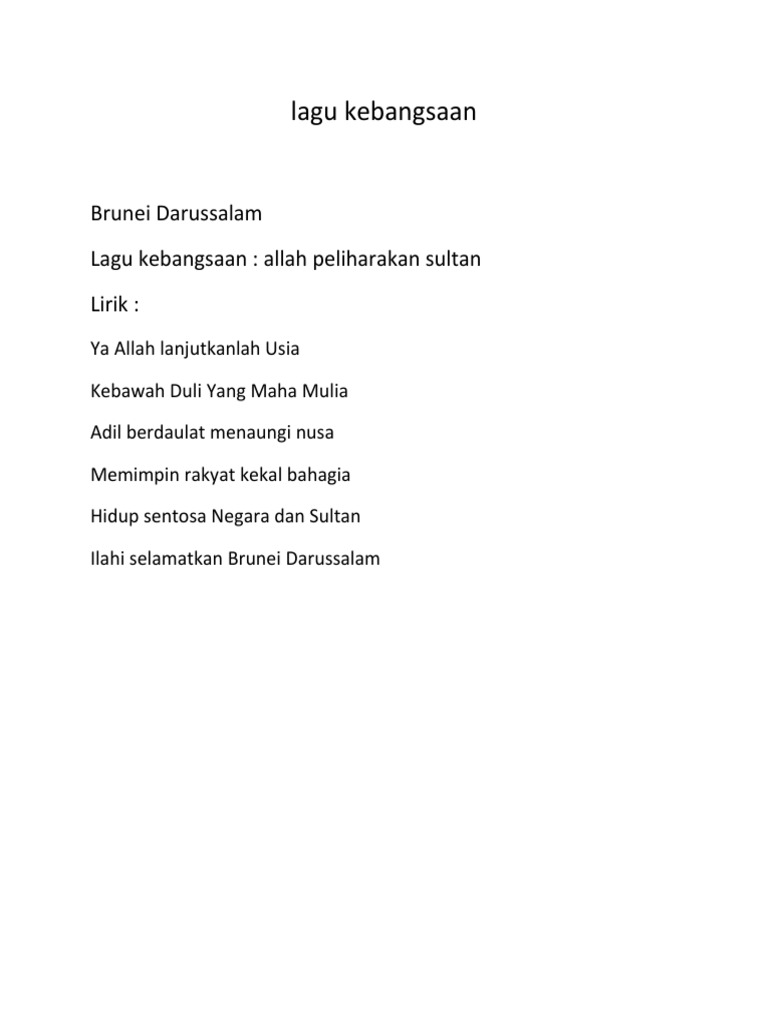 lagu kebangsaan

Brunei Darussalam

Lagu kebangsaan : allah peliharakan sultan

Lirik :

Ya Allah lanjutkanlah Usia

Kebawah Duli Yang Maha Mulia

Adil berdaulat menaungi nusa

Memimpin rakyat kekal bahagia

Hidup sentosa Negara dan Sultan

Ilahi selamatkan Brunei Darussalam